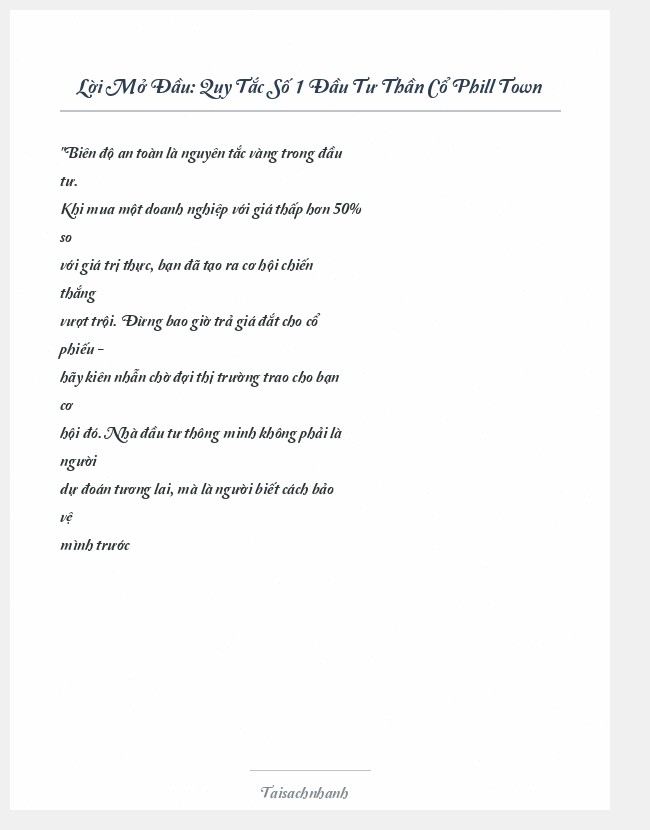 Lời Mở Đầu: Quy Tắc Số 1 Đầu Tư Thần Cổ Phill Town

"Biên độ an toàn là nguyên tắc vàng trong đầu tư.
Khi mua một doanh nghiệp với giá thấp hơn 50% so
với giá trị thực, bạn đã tạo ra cơ hội chiến thắng
vượt trội. Đừng bao giờ trả giá đắt cho cổ phiếu –
hãy kiên nhẫn chờ đợi thị trường trao cho bạn cơ
hội đó. Nhà đầu tư thông minh không phải là người
dự đoán tương lai, mà là người biết cách bảo vệ
mình trước

Taisachnhanh